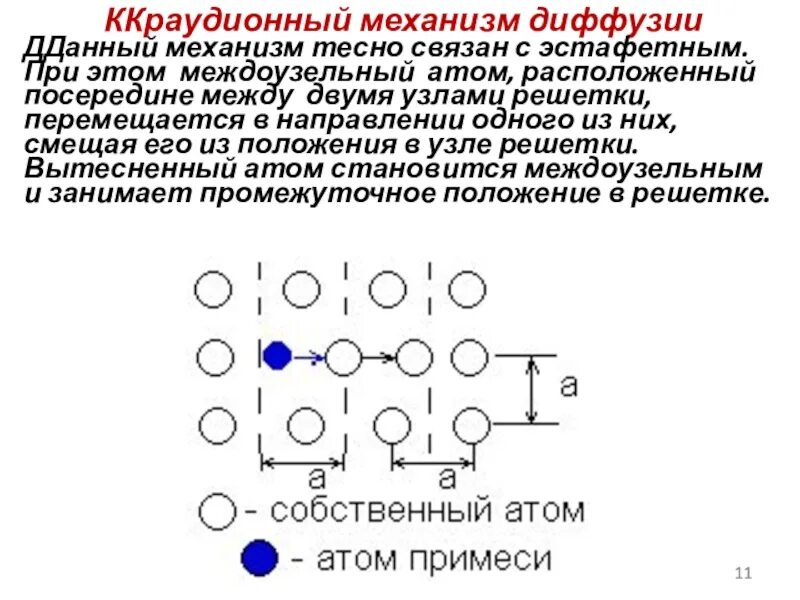 ККраудионный механизм диффузии

ДДанный механизм тесно связан с эстафетным. При этом междоузельный атом, расположенный посередине между двумя узлами решетки, перемещается в направлении одного из них, смещая его из положения в узле решетки. Вытесненный атом становится междоузельным и занимает промежуточное положение в решетке.

a

a

a

- собственный атом

- атом примеси

11